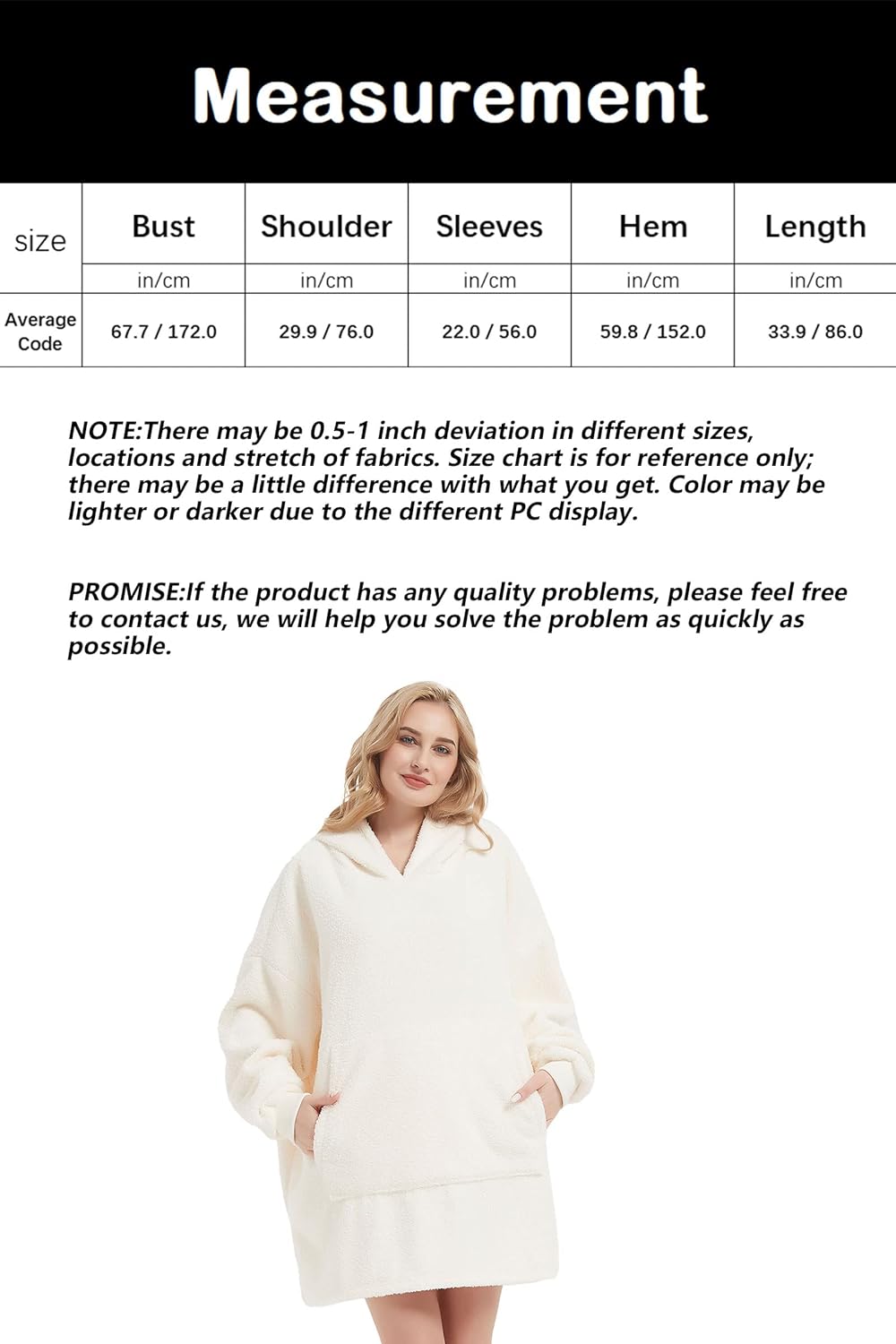 Measurement

| size | Bust | Shoulder | Sleeves | Hem | Length |
|---|---|---|---|---|---|
| | in/cm | in/cm | in/cm | in/cm | in/cm |
| Average Code | 67.7 / 172.0 | 29.9 / 76.0 | 22.0 / 56.0 | 59.8 / 152.0 | 33.9 / 86.0 |

NOTE:There may be 0.5-1 inch deviation in different sizes, locations and stretch of fabrics. Size chart is for reference only; there may be a little difference with what you get. Color may be lighter or darker due to the different PC display.

PROMISE:If the product has any quality problems, please feel free to contact us, we will help you solve the problem as quickly as possible.